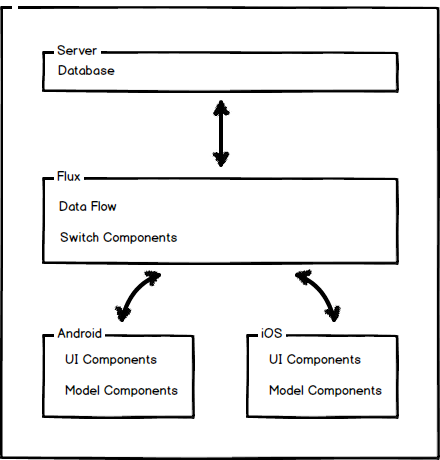 Server
Database

Flux
Data Flow
Switch Components

Android
UI Components
Model Components

iOS
UI Components
Model Components